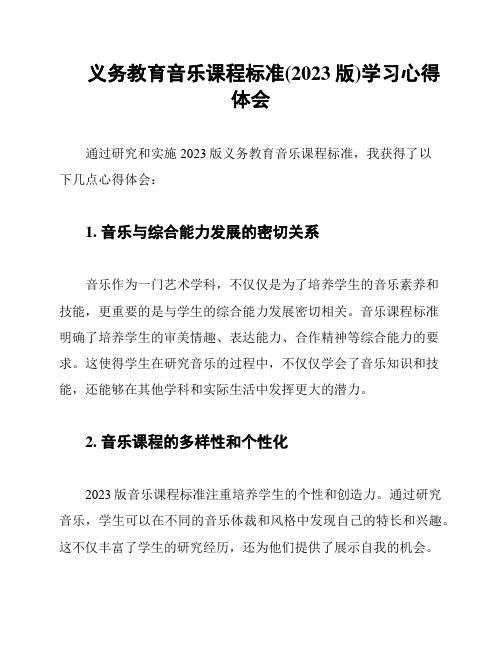 义务教育音乐课程标准(2023 版)学习心得体会

通过研究和实施 2023 版义务教育音乐课程标准，我获得了以下几点心得体会：

1. 音乐与综合能力发展的密切关系

音乐作为一门艺术学科，不仅仅是为了培养学生的音乐素养和技能，更重要的是与学生的综合能力发展密切相关。音乐课程标准明确了培养学生的审美情趣、表达能力、合作精神等综合能力的要求。这使得学生在研究音乐的过程中，不仅仅学会了音乐知识和技能，还能够在其他学科和实际生活中发挥更大的潜力。

2. 音乐课程的多样性和个性化

2023 版音乐课程标准注重培养学生的个性和创造力。通过研究音乐，学生可以在不同的音乐体裁和风格中发现自己的特长和兴趣。这不仅丰富了学生的研究经历，还为他们提供了展示自我的机会。